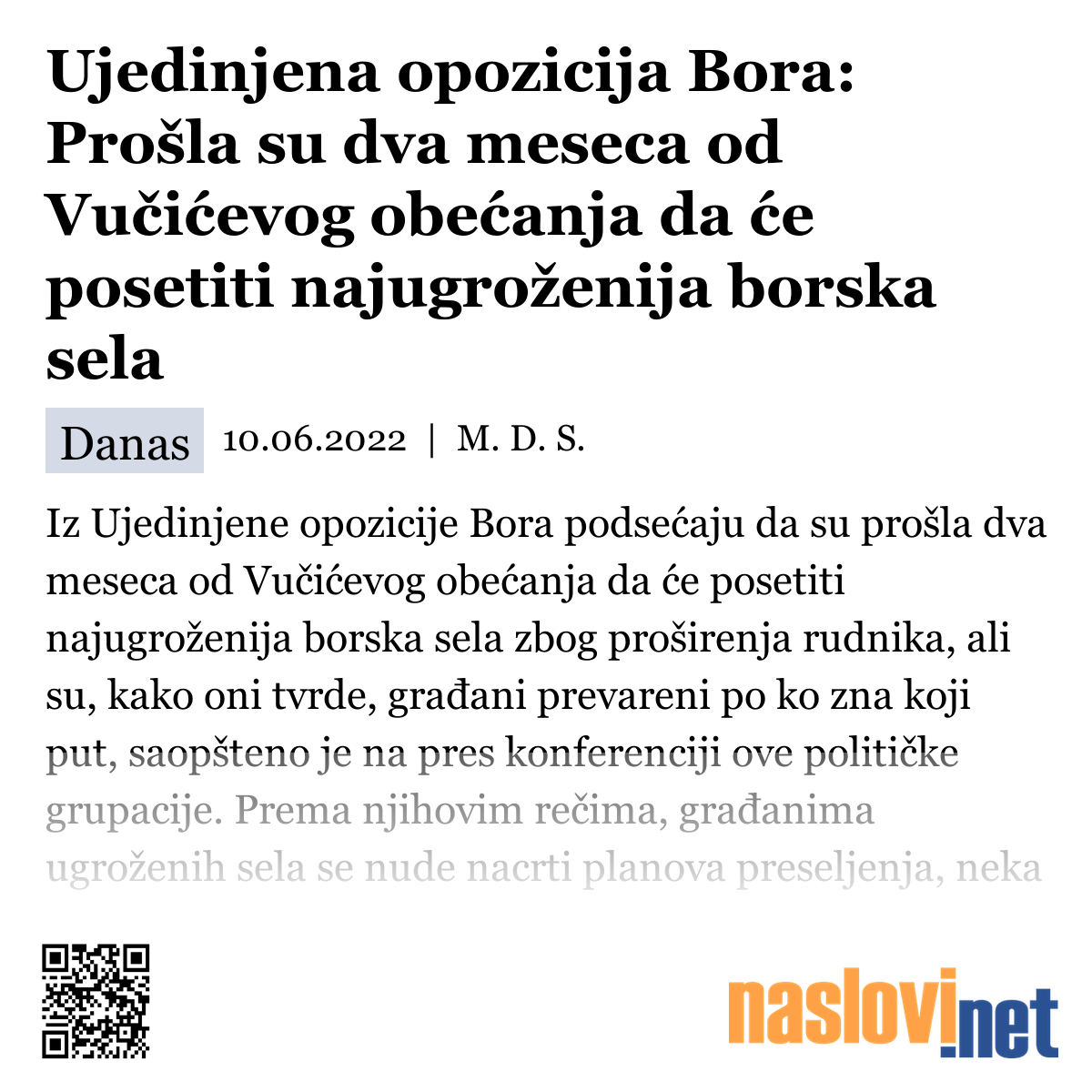 Ujedinjena opozicija Bora: Prošla su dva meseca od Vučićevog obećanja da će posetiti najugroženija borska sela

Danas 10.06.2022 | M. D. S.

Iz Ujedinjene opozicije Bora podsećaju da su prošla dva meseca od Vučićevog obećanja da će posetiti najugroženija borska sela zbog proširenja rudnika, ali su, kako oni tvrde, građani prevareni po ko zna koji put, saopšteno je na pres konferenciji ove političke grupacije. Prema njihovim rečima, građanima ugroženih sela se nude nacrti planova preseljenja, neka

naslovi.net